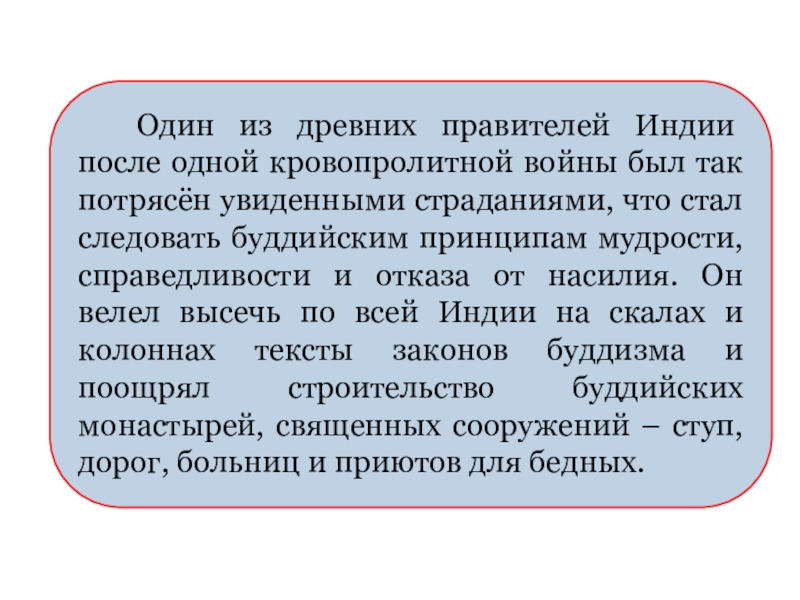 Один из древних правителей Индии после одной кровопролитной войны был так потрясён увиденными страданиями, что стал следовать буддийским принципам мудрости, справедливости и отказа от насилия. Он велел высечь по всей Индии на скалах и колоннах тексты законов буддизма и поощрял строительство буддийских монастырей, священных сооружений – ступ, дорог, больниц и приютов для бедных.